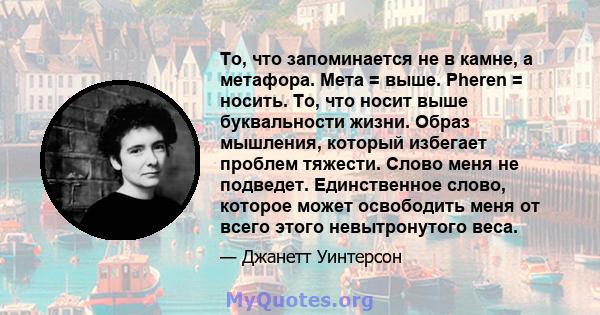 То, что запоминается не в камне, а метафора. Мета = выше. Pheren = носить. То, что носит выше буквальности жизни. Образ мышления, который избегает проблем тяжести. Слово меня не подведет. Единственное слово, которое может освободить меня от всего этого невытронутого веса.

— Джанетт Уинтерсон

MyQuotes.org